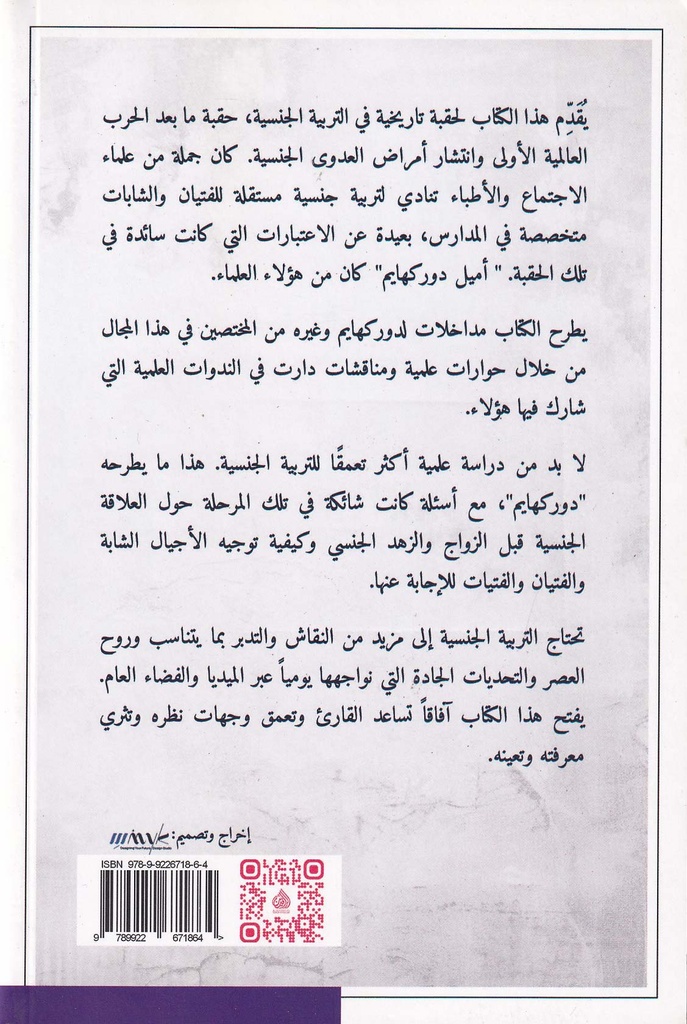 يُقَدِّم هذا الكتاب لحقبة تاريخية في التربية الجنسية، حقبة ما بعد الحرب العالمية الأولى وانتشار أمراض العدوى الجنسية. كان جملة من علماء الاجتماع والأطباء تنادي لتربية جنسية مستقلة للفتيان والشابات متخصصة في المدارس، بعيدة عن الاعتبارات التي كانت سائدة في تلك الحقبة. " أميل دوركهايم" كان من هؤلاء العلماء.

يطرح الكتاب مداخلات لدوركهايم وغيره من المختصين في هذا المجال من خلال حوارات علمية ومناقشات دارت في الندوات العلمية التي شارك فيها هؤلاء.

لا بد من دراسة علمية أكثر تعمقًا للتربية الجنسية. هذا ما يطرحه "دوركهايم"، مع أسئلة كانت شائكة في تلك المرحلة حول العلاقة الجنسية قبل الزواج والزهد الجنسي وكيفية توجيه الأجيال الشابة والفتيان والفتيات للإجابة عنها.

تحتاج التربية الجنسية إلى مزيد من النقاش والتدبر بما يتناسب وروح العصر والتحديات الجادة التي نواجهها يومياً عبر الميديا والفضاء العام. يفتح هذا الكتاب آفاقاً تساعد القارئ وتعمق وجهات نظره وتثري معرفته وتعينه.

إخراج وتصميم:

ISBN 978-9-9226718-6-4
9 789922 671864